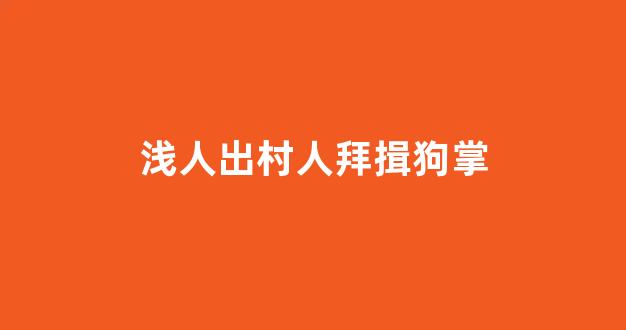 浅人出村人拜揖狗掌